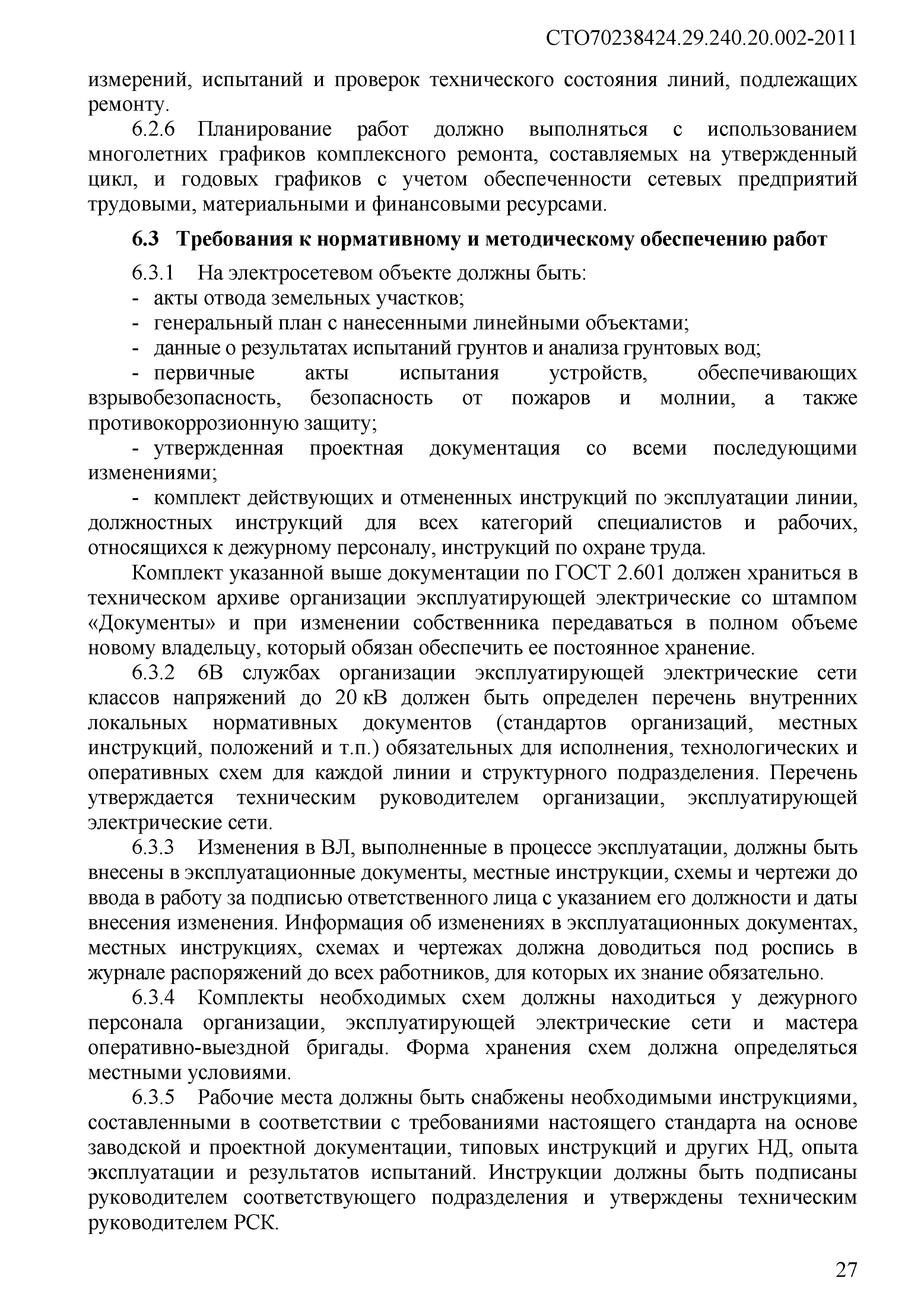 СТО70238424.29.240.20.002-2011

измерений, испытаний и проверок технического состояния линий, подлежащих ремонту.

6.2.6 Планирование работ должно выполняться с использованием многолетних графиков комплексного ремонта, составляемых на утвержденный цикл, и годовых графиков с учетом обеспеченности сетевых предприятий трудовыми, материальными и финансовыми ресурсами.

6.3 Требования к нормативному и методическому обеспечению работ

6.3.1 На электросетевом объекте должны быть:

- акты отвода земельных участков;

- генеральный план с нанесенными линейными объектами;

- данные о результатах испытаний грунтов и анализа грунтовых вод;

- первичные акты испытания устройств, обеспечивающих взрывобезопасность, безопасность от пожаров и молнии, а также противокоррозионную защиту;

- утвержденная проектная документация со всеми последующими изменениями;

- комплект действующих и отмененных инструкций по эксплуатации линии, должностных инструкций для всех категорий специалистов и рабочих, относящихся к дежурному персоналу, инструкций по охране труда.

Комплект указанной выше документации по ГОСТ 2.601 должен храниться в техническом архиве организации эксплуатирующей электрические со штампом «Документы» и при изменении собственника передаваться в полном объеме новому владельцу, который обязан обеспечить ее постоянное хранение.

6.3.2 6В службах организации эксплуатирующей электрические сети классов напряжений до 20 кВ должен быть определен перечень внутренних локальных нормативных документов (стандартов организаций, местных инструкций, положений и т.п.) обязательных для исполнения, технологических и оперативных схем для каждой линии и структурного подразделения. Перечень утверждается техническим руководителем организации, эксплуатирующей электрические сети.

6.3.3 Изменения в ВЛ, выполненные в процессе эксплуатации, должны быть внесены в эксплуатационные документы, местные инструкции, схемы и чертежи до ввода в работу за подписью ответственного лица с указанием его должности и даты внесения изменения. Информация об изменениях в эксплуатационных документах, местных инструкциях, схемах и чертежах должна доводиться под роспись в журнале распоряжений до всех работников, для которых их знание обязательно.

6.3.4 Комплекты необходимых схем должны находиться у дежурного персонала организации, эксплуатирующей электрические сети и мастера оперативно-выездной бригады. Форма хранения схем должна определяться местными условиями.

6.3.5 Рабочие места должны быть снабжены необходимыми инструкциями, составленными в соответствии с требованиями настоящего стандарта на основе заводской и проектной документации, типовых инструкций и других НД, опыта эксплуатации и результатов испытаний. Инструкции должны быть подписаны руководителем соответствующего подразделения и утверждены техническим руководителем РСК.

27